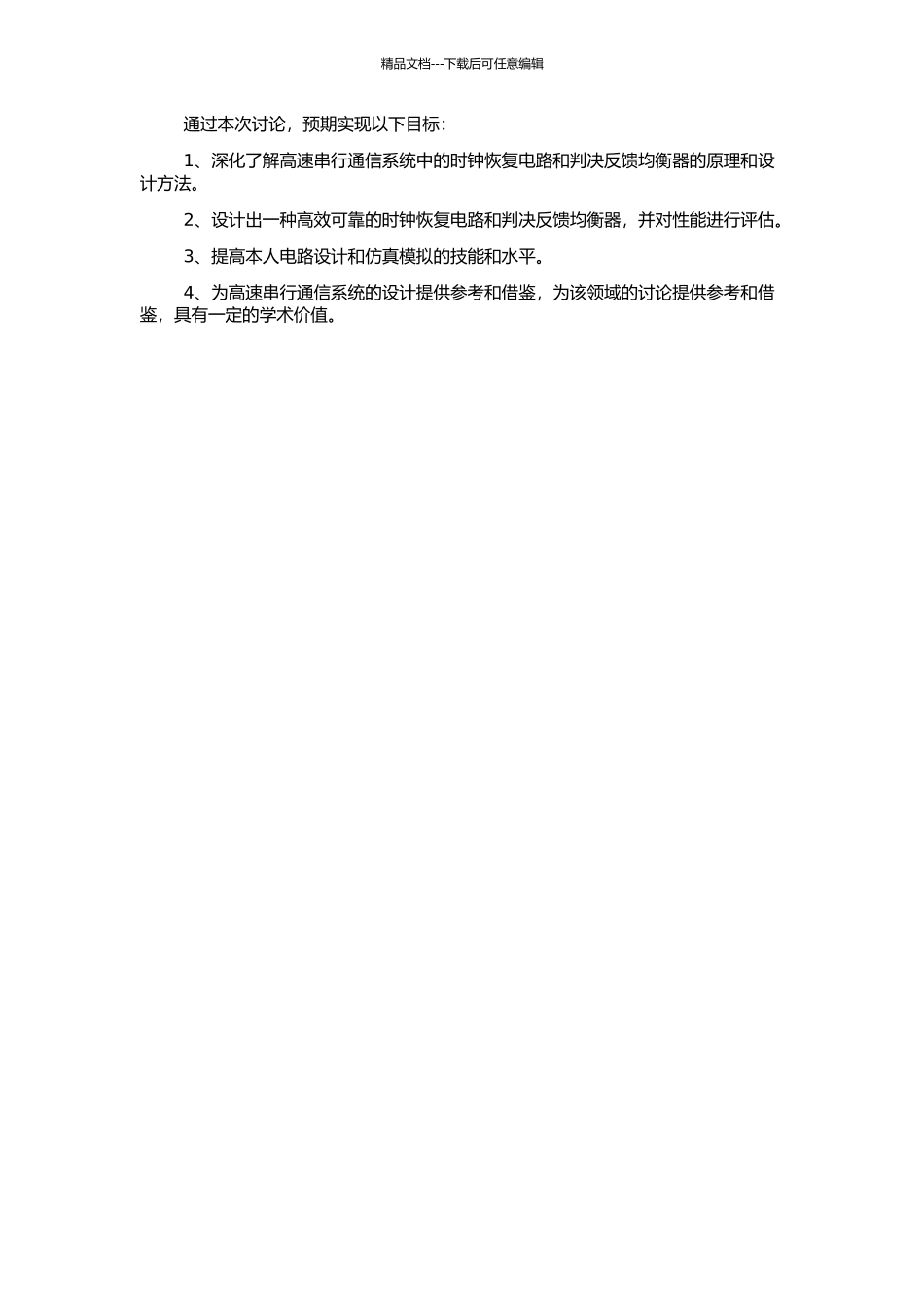 精品文档---下载后可任意编辑

通过本次讨论，预期实现以下目标：

1、深化了解高速串行通信系统中的时钟恢复电路和判决反馈均衡器的原理和设计方法。

2、设计出一种高效可靠的时钟恢复电路和判决反馈均衡器，并对性能进行评估。

3、提高本人电路设计和仿真模拟的技能和水平。

4、为高速串行通信系统的设计提供参考和借鉴，为该领域的讨论提供参考和借鉴，具有一定的学术价值。